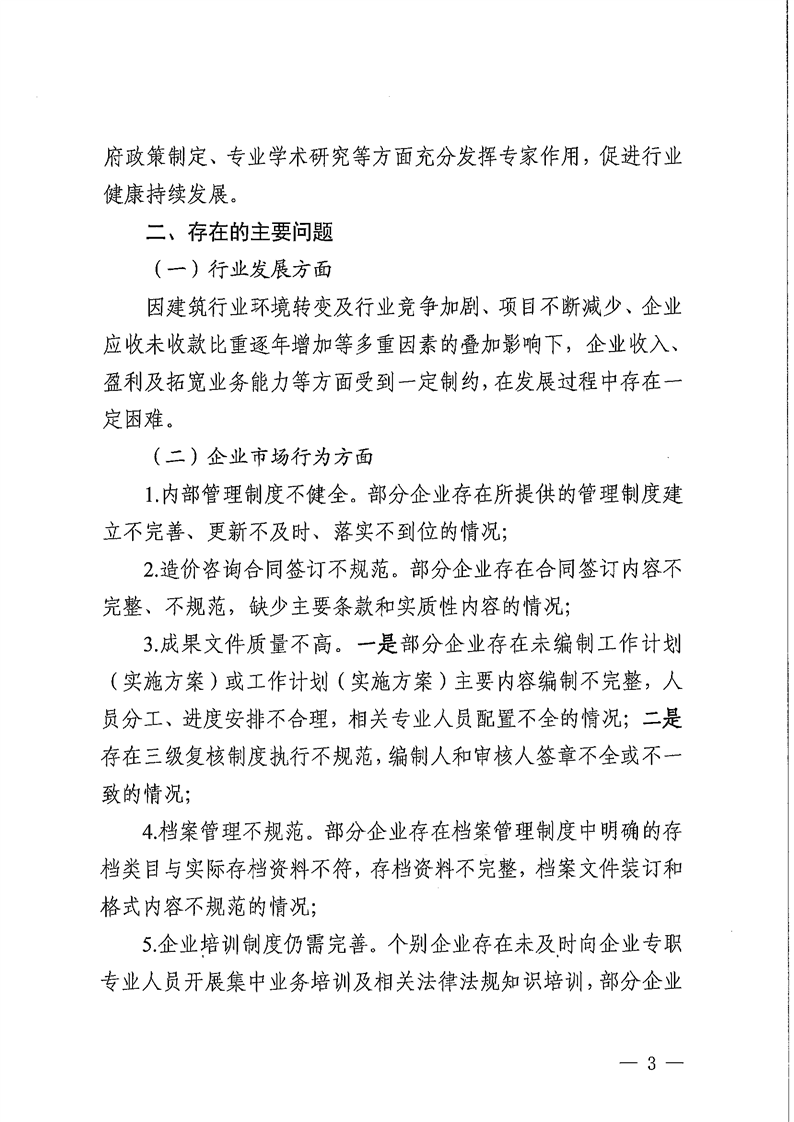 府政策制定、专业学术研究等方面充分发挥专家作用，促进行业健康持续发展。

二、存在的主要问题

（一）行业发展方面

因建筑行业环境转变及行业竞争加剧、项目不断减少、企业应收未收款比重逐年增加等多重因素的叠加影响下，企业收入、盈利及拓宽业务能力等方面受到一定制约，在发展过程中存在一定困难。

（二）企业市场行为方面

1.内部管理制度不健全。部分企业存在所提供的管理制度建立不完善、更新不及时、落实不到位的情况；

2.造价咨询合同签订不规范。部分企业存在合同签订内容不完整、不规范，缺少主要条款和实质性内容的情况；

3.成果文件质量不高。一是部分企业存在未编制工作计划（实施方案）或工作计划（实施方案）主要内容编制不完整，人员分工、进度安排不合理，相关专业人员配置不全的情况；二是存在三级复核制度执行不规范，编制人和审核人签章不全或不一致的情况；

4.档案管理不规范。部分企业存在档案管理制度中明确的存档类目与实际存档资料不符，存档资料不完整，档案文件装订和格式内容不规范的情况；

5.企业培训制度仍需完善。个别企业存在未及时向企业专职专业人员开展集中业务培训及相关法律法规知识培训，部分企业

— 3 —